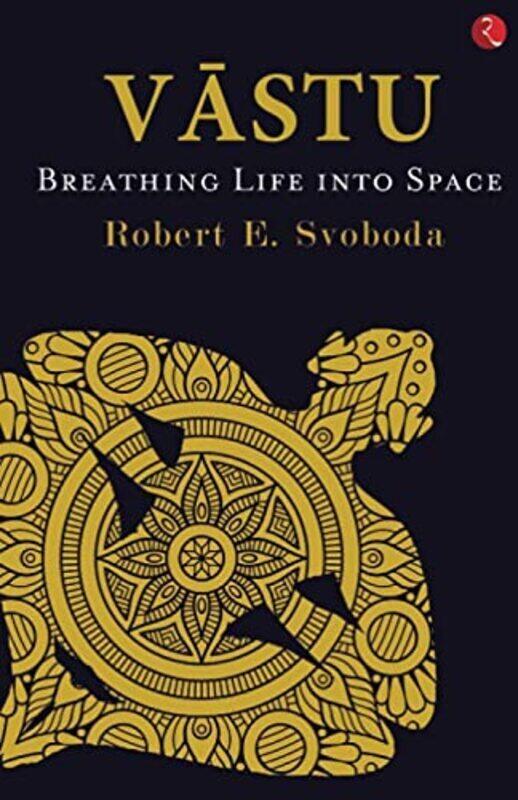 VĀSTU

BREATHING LIFE INTO SPACE

Robert E. Svoboda